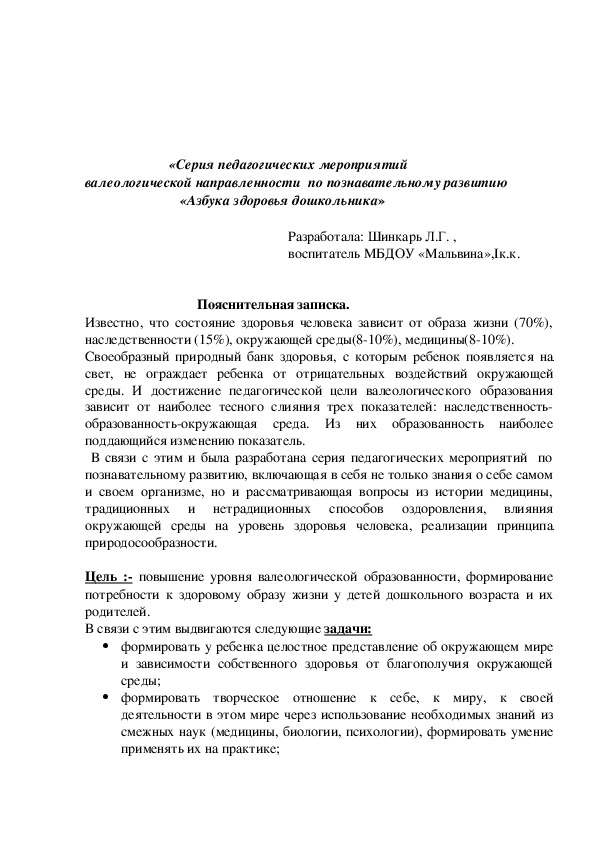 «Серия педагогических мероприятий валеологической направленности по познавательному развитию «Азбука здоровья дошкольника»

Разработала: Шинкарь Л.Г. ,
воспитатель МБДОУ «Мальвина»,Iк.к.

Пояснительная записка.

Известно, что состояние здоровья человека зависит от образа жизни (70%), наследственности (15%), окружающей среды(8-10%), медицины(8-10%). Своеобразный природный банк здоровья, с которым ребенок появляется на свет, не ограждает ребенка от отрицательных воздействий окружающей среды. И достижение педагогической цели валеологического образования зависит от наиболее тесного слияния трех показателей: наследственность-образованность-окружающая среда. Из них образованность наиболее поддающийся изменению показатель.

В связи с этим и была разработана серия педагогических мероприятий по познавательному развитию, включающая в себя не только знания о себе самом и своем организме, но и рассматривающая вопросы из истории медицины, традиционных и нетрадиционных способов оздоровления, влияния окружающей среды на уровень здоровья человека, реализации принципа природосообразности.

Цель :- повышение уровня валеологической образованности, формирование потребности к здоровому образу жизни у детей дошкольного возраста и их родителей.

В связи с этим выдвигаются следующие задачи:

• формировать у ребенка целостное представление об окружающем мире и зависимости собственного здоровья от благополучия окружающей среды;
• формировать творческое отношение к себе, к миру, к своей деятельности в этом мире через использование необходимых знаний из смежных наук (медицины, биологии, психологии), формировать умение применять их на практике;